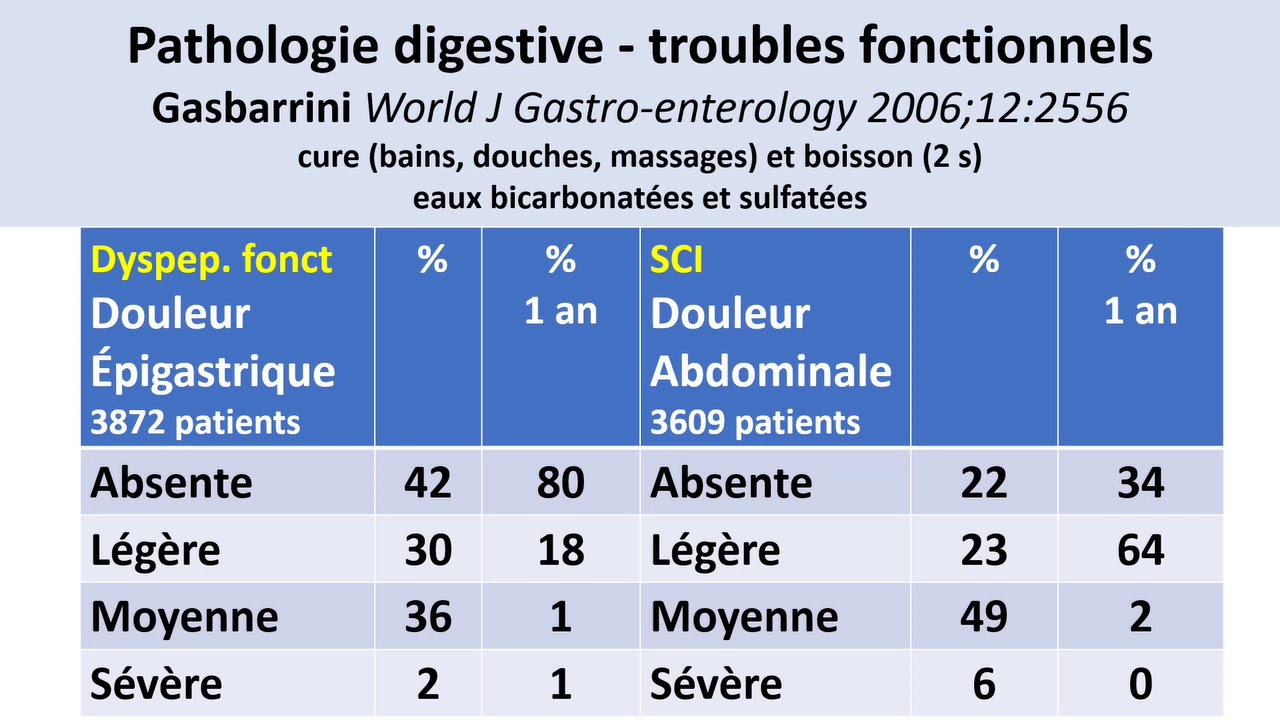 Pathologie digestive - troubles fonctionnels
Gasbarrini World J Gastro-enterology 2006;12:2556
cure (bains, douches, massages) et boisson (2 s)
eaux bicarbonatées et sulfatées

| Dyspep. fonct Douleur Épigastrique 3872 patients | % | % 1 an | SCI Douleur Abdominale 3609 patients | % | % 1 an |
|---|---|---|---|---|---|
| Absente | 42 | 80 | Absente | 22 | 34 |
| Légère | 30 | 18 | Légère | 23 | 64 |
| Moyenne | 36 | 1 | Moyenne | 49 | 2 |
| Sévère | 2 | 1 | Sévère | 6 | 0 |